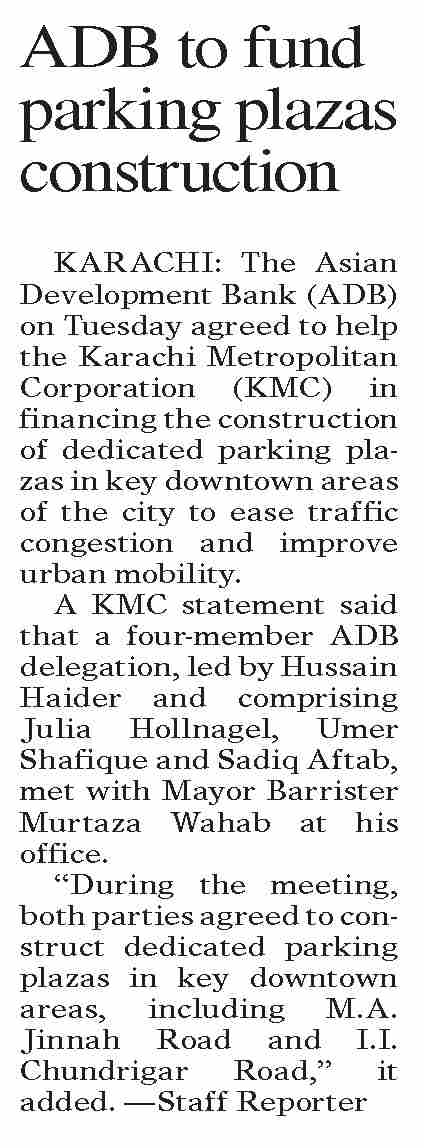 ADB to fund parking plazas construction

KARACHI: The Asian Development Bank (ADB) on Tuesday agreed to help the Karachi Metropolitan Corporation (KMC) in financing the construction of dedicated parking plazas in key downtown areas of the city to ease traffic congestion and improve urban mobility.

A KMC statement said that a four-member ADB delegation, led by Hussain Haider and comprising Julia Hollnagel, Umer Shafique and Sadiq Aftab, met with Mayor Barrister Murtaza Wahab at his office.

“During the meeting, both parties agreed to construct dedicated parking plazas in key downtown areas, including M.A. Jinnah Road and I.I. Chundrigar Road,” it added. —Staff Reporter